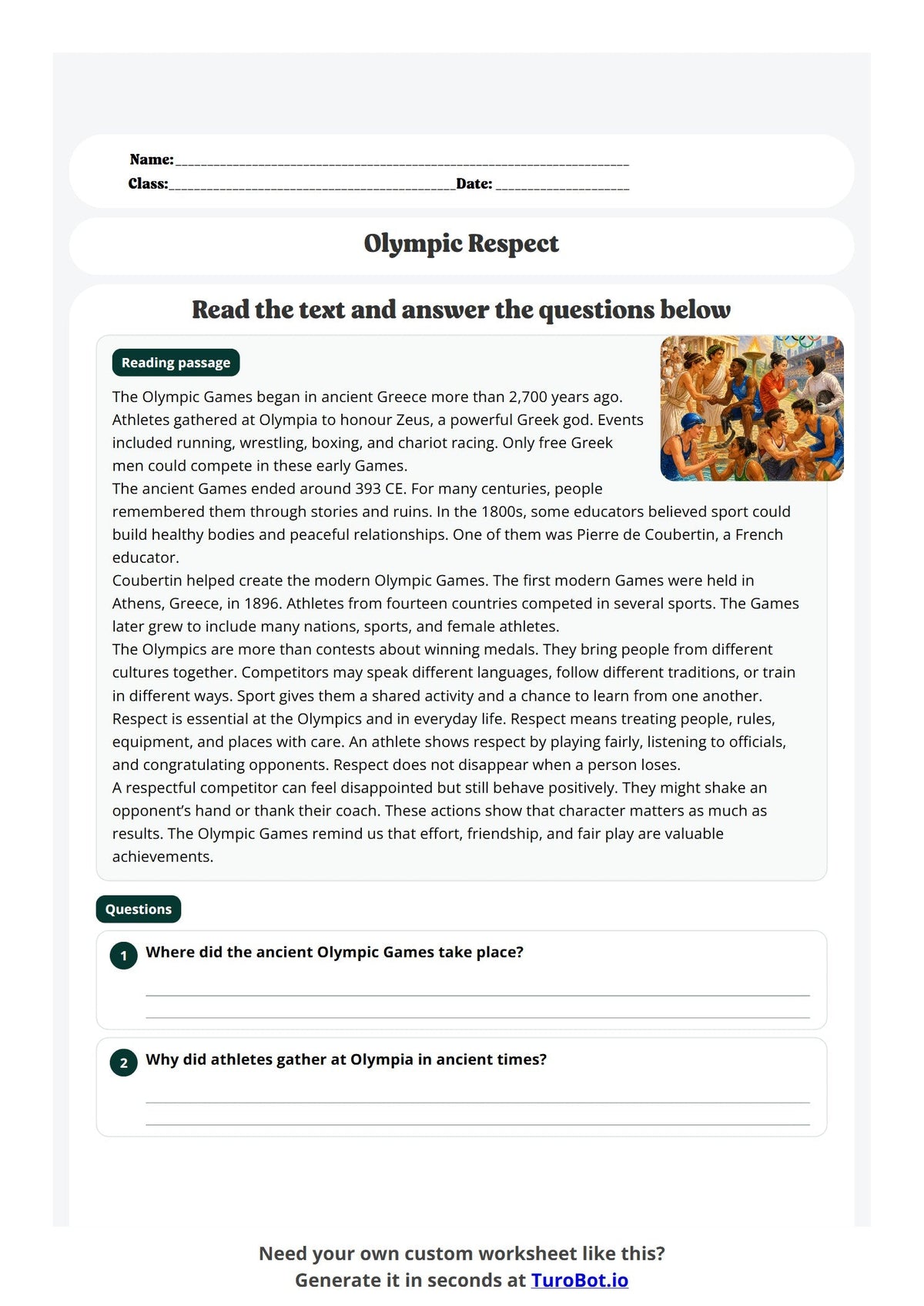 Name:____
Class:____Date: ____

Olympic Respect

Read the text and answer the questions below

Reading passage

The Olympic Games began in ancient Greece more than 2,700 years ago. Athletes gathered at Olympia to honour Zeus, a powerful Greek god. Events included running, wrestling, boxing, and chariot racing. Only free Greek men could compete in these early Games.

The ancient Games ended around 393 CE. For many centuries, people remembered them through stories and ruins. In the 1800s, some educators believed sport could build healthy bodies and peaceful relationships. One of them was Pierre de Coubertin, a French educator.

Coubertin helped create the modern Olympic Games. The first modern Games were held in Athens, Greece, in 1896. Athletes from fourteen countries competed in several sports. The Games later grew to include many nations, sports, and female athletes.

The Olympics are more than contests about winning medals. They bring people from different cultures together. Competitors may speak different languages, follow different traditions, or train in different ways. Sport gives them a shared activity and a chance to learn from one another.

Respect is essential at the Olympics and in everyday life. Respect means treating people, rules, equipment, and places with care. An athlete shows respect by playing fairly, listening to officials, and congratulating opponents. Respect does not disappear when a person loses.

A respectful competitor can feel disappointed but still behave positively. They might shake an opponent's hand or thank their coach. These actions show that character matters as much as results. The Olympic Games remind us that effort, friendship, and fair play are valuable achievements.

Questions

1 Where did the ancient Olympic Games take place?

____
____

2 Why did athletes gather at Olympia in ancient times?

____
____

Need your own custom worksheet like this?
Generate it in seconds at TuroBot.io